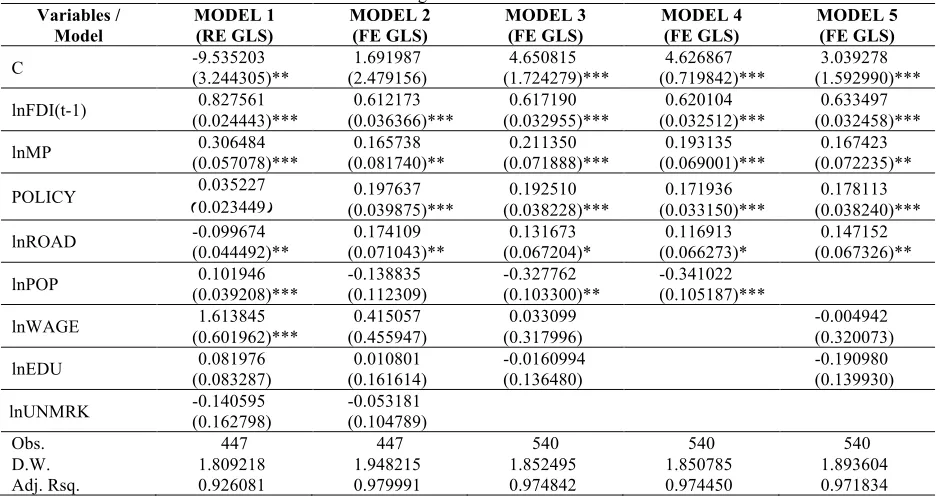 | Variables / Model | MODEL 1 (RE GLS) | MODEL 2 (FE GLS) | MODEL 3 (FE GLS) | MODEL 4 (FE GLS) | MODEL 5 (FE GLS) |
|---|---|---|---|---|---|
| C | -9.535203 (3.244305)** | 1.691987 (2.479156) | 4.650815 (1.724279)*** | 4.626867 (0.719842)*** | 3.039278 (1.592990)*** |
| lnFDI(t-1) | 0.827561 (0.024443)*** | 0.612173 (0.036366)*** | 0.617190 (0.032955)*** | 0.620104 (0.032512)*** | 0.633497 (0.032458)*** |
| lnMP | 0.306484 (0.057078)*** | 0.165738 (0.081740)** | 0.211350 (0.071888)*** | 0.193135 (0.069001)*** | 0.167423 (0.072235)** |
| POLICY | 0.035227 (0.023449) | 0.197637 (0.039875)*** | 0.192510 (0.038228)*** | 0.171936 (0.033150)*** | 0.178113 (0.038240)*** |
| lnROAD | -0.099674 (0.044492)** | 0.174109 (0.071043)** | 0.131673 (0.067204)* | 0.116913 (0.066273)* | 0.147152 (0.067326)** |
| lnPOP | 0.101946 (0.039208)*** | -0.138835 (0.112309) | -0.327762 (0.103300)** | -0.341022 (0.105187)*** | |
| lnWAGE | 1.613845 (0.601962)*** | 0.415057 (0.455947) | 0.033099 (0.317996) | | -0.004942 (0.320073) |
| lnEDU | 0.081976 (0.083287) | 0.010801 (0.161614) | -0.0160994 (0.136480) | | -0.190980 (0.139930) |
| lnUNMRK | -0.140595 (0.162798) | -0.053181 (0.104789) | | | |
| Obs. | 447 | 447 | 540 | 540 | 540 |
| D.W. | 1.809218 | 1.948215 | 1.852495 | 1.850785 | 1.893604 |
| Adj. Rsq. | 0.926081 | 0.979991 | 0.974842 | 0.974450 | 0.971834 |